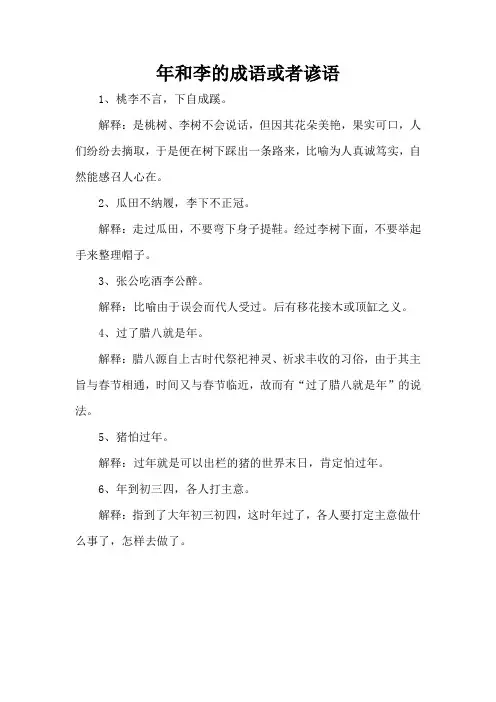 年和李的成语或者谚语

1、桃李不言，下自成蹊。

解释：是桃树、李树不会说话，但因其花朵美艳，果实可口，人们纷纷去摘取，于是便在树下踩出一条路来，比喻为人真诚笃实，自然能感召人心在。

2、瓜田不纳履，李下不正冠。

解释：走过瓜田，不要弯下身子提鞋。经过李树下面，不要举起手来整理帽子。

3、张公吃酒李公醉。

解释：比喻由于误会而代人受过。后有移花接木或顶缸之义。

4、过了腊八就是年。

解释：腊八源自上古时代祭祀神灵、祈求丰收的习俗，由于其主旨与春节相通，时间又与春节临近，故而有“过了腊八就是年”的说法。

5、猪怕过年。

解释：过年就是可以出栏的猪的世界末日，肯定怕过年。

6、年到初三四，各人打主意。

解释：指到了大年初三初四，这时年过了，各人要打定主意做什么事了，怎样去做了。